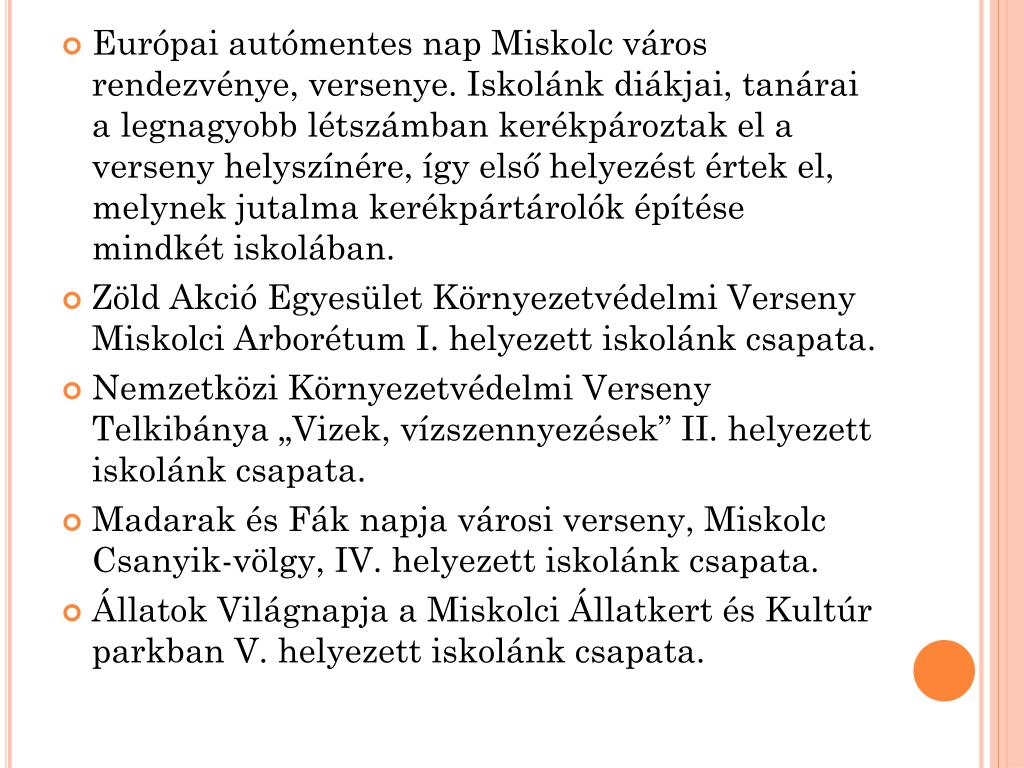 Európai autómentes nap Miskolc város rendezvénye, versenye. Iskolánk diákjai, tanárai a legnagyobb létszámban kerékpároztak el a verseny helyszínére, így első helyezést értek el, melynek jutalma kerékpártárolók építése mindkét iskolában.

Zöld Akció Egyesület Környezetvédelmi Verseny Miskolci Arborétum I. helyezett iskolánk csapata.

Nemzetközi Környezetvédelmi Verseny Telkibánya „Vizek, vízszennyezések” II. helyezett iskolánk csapata.

Madarak és Fák napja városi verseny, Miskolc Csanyik-völgy, IV. helyezett iskolánk csapata.

Állatok Világnapja a Miskolci Állatkert és Kultúr parkban V. helyezett iskolánk csapata.